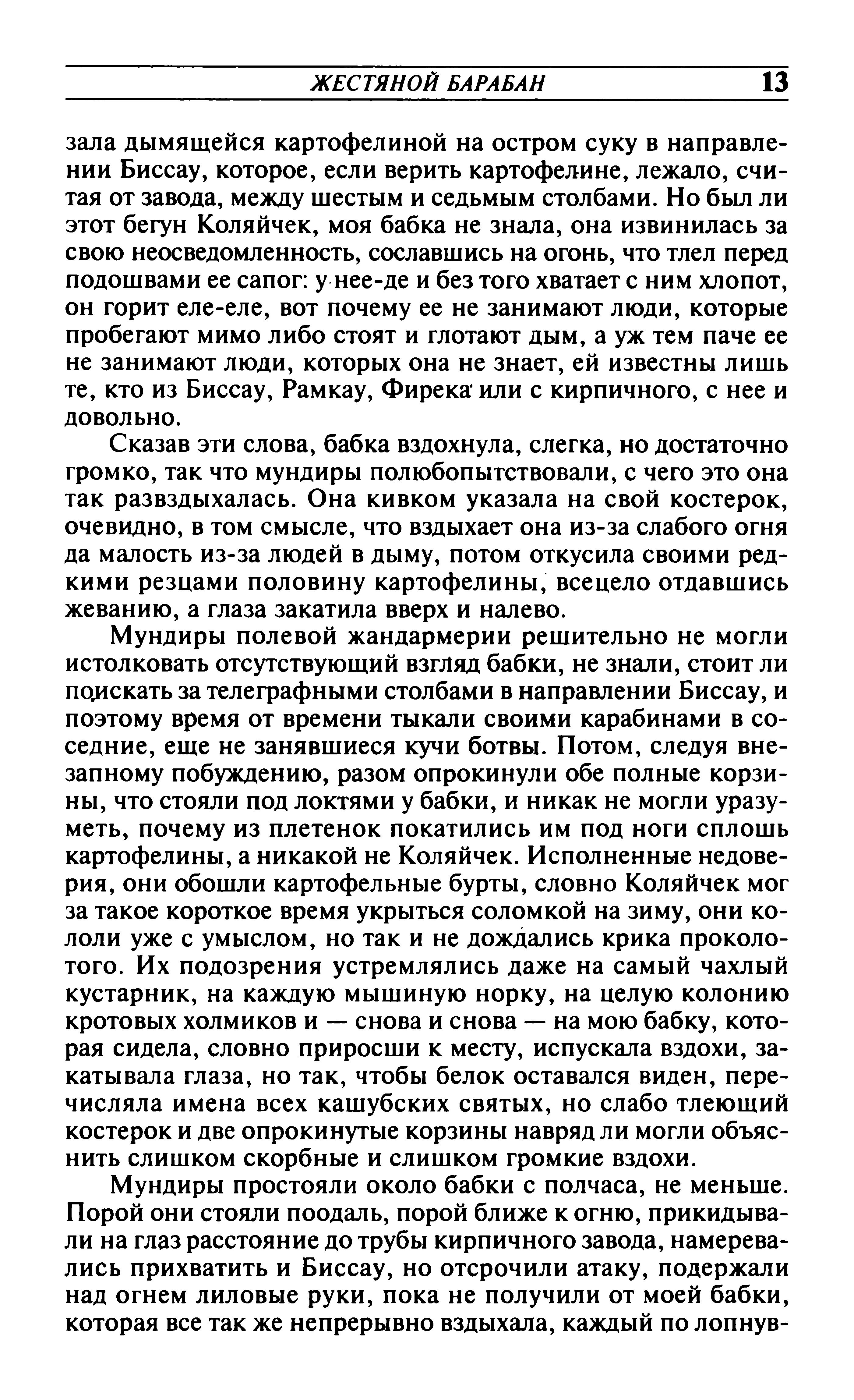 ЖЕСТЯНОЙ БАРАБАН 13

зала дымящейся картофелиной на остром суку в направлении Биссау, которое, если верить картофелине, лежало, считая от завода, между шестым и седьмым столбами. Но был ли этот бегун Коляйчек, моя бабка не знала, она извинилась за свою неосведомленность, сославшись на огонь, что тлел перед подошвами ее сапог: у нее-де и без того хватает с ним хлопот, он горит еле-еле, вот почему ее не занимают люди, которые пробегают мимо либо стоят и глотают дым, а уж тем паче ее не занимают люди, которых она не знает, ей известны лишь те, кто из Биссау, Рамкау, Фирека или с кирпичного, с нее и довольно.

Сказав эти слова, бабка вздохнула, слегка, но достаточно громко, так что мундиры полюбопытствовали, с чего это она так развздыхалась. Она кивком указала на свой костерок, очевидно, в том смысле, что вздыхает она из-за слабого огня да малость из-за людей в дыму, потом откусила своими редкими резцами половину картофелины, всецело отдавшись жеванию, а глаза закатила вверх и налево.

Мундиры полевой жандармерии решительно не могли истолковать отсутствующий взгляд бабки, не знали, стоит ли поискать за телеграфными столбами в направлении Биссау, и поэтому время от времени тыкали своими карабинами в соседние, еще не занявшиеся кучи ботвы. Потом, следуя внезапному побуждению, разом опрокинули обе полные корзины, что стояли под локтями у бабки, и никак не могли уразуметь, почему из плетенок покатились им под ноги сплошь картофелины, а никакой не Коляйчек. Исполненные недоверия, они обошли картофельные бурты, словно Коляйчек мог за такое короткое время укрыться соломкой на зиму, они кололи уже с умыслом, но так и не дождались крика проколотого. Их подозрения устремлялись даже на самый чахлый кустарник, на каждую мышиную норку, на целую колонию кротовых холмиков и — снова и снова — на мою бабку, которая сидела, словно приросши к месту, испускала вздохи, закатывала глаза, но так, чтобы белок оставался виден, перечисляла имена всех кашубских святых, но слабо тлеющий костерок и две опрокинутые корзины навряд ли могли объяснить слишком скорбные и слишком громкие вздохи.

Мундиры простояли около бабки с полчаса, не меньше. Порой они стояли поодаль, порой ближе к огню, прикидывали на глаз расстояние до трубы кирпичного завода, намеревались прихватить и Биссау, но отсрочили атаку, подержали над огнем лиловые руки, пока не получили от моей бабки, которая все так же непрерывно вздыхала, каждый по лопнув-